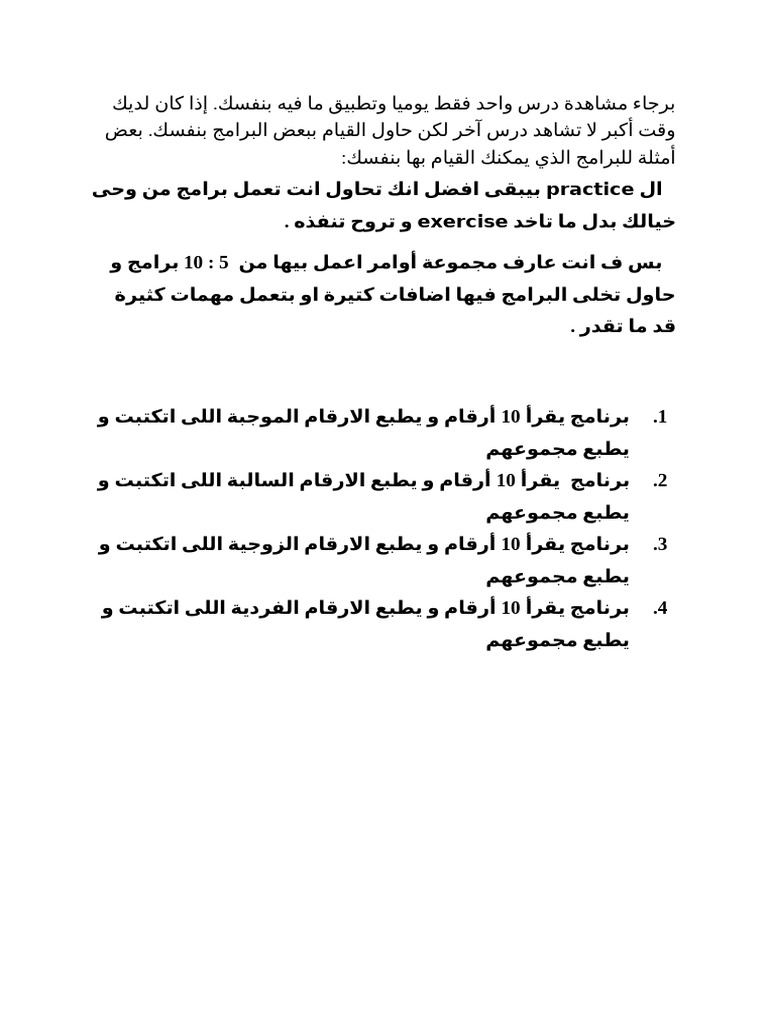 برجاء مشاهدة درس واحد فقط يوميا وتطبيق ما فيه بنفسك. إذا كان لديك وقت أكبر لا تشاهد درس آخر لكن حاول القيام ببعض البرامج بنفسك. بعض أمثلة للبرامج الذي يمكنك القيام بها بنفسك:

ال practice بيبقى افضل انك تحاول انت تعمل برامج من وحى خيالك بدل ما تاخد exercise و تروح تنفذه .

بس ف انت عارف مجموعة أوامر اعمل بيها من 5 : 10 برامج و حاول تخلى البرامج فيها اضافات كتيرة او بتعمل مهمات كثيرة قد ما تقدر .

1. برنامج يقرأ 10 أرقام و يطبع الارقام الموجبة اللى اتكتبت و يطبع مجموعهم
2. برنامج يقرأ 10 أرقام و يطبع الارقام السالبة اللى اتكتبت و يطبع مجموعهم
3. برنامج يقرأ 10 أرقام و يطبع الارقام الزوجية اللى اتكتبت و يطبع مجموعهم
4. برنامج يقرأ 10 أرقام و يطبع الارقام الفردية اللى اتكتبت و يطبع مجموعهم